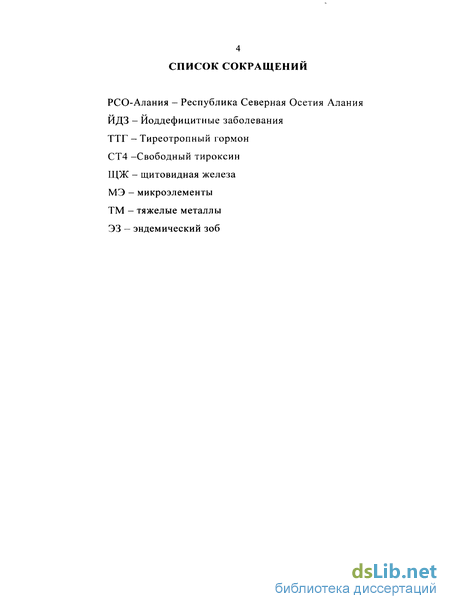 4

СПИСОК СОКРАЩЕНИЙ

РСО-Алания – Республика Северная Осетия Алания

ЙДЗ – Йоддефицитные заболевания

ТТГ – Тиреотропный гормон

СТ4 –Свободный тироксин

ЩЖ – щитовидная железа

МЭ – микроэлементы

ТМ – тяжелые металлы

ЭЗ – эндемический зоб

dsLib.net
библиотека диссертаций